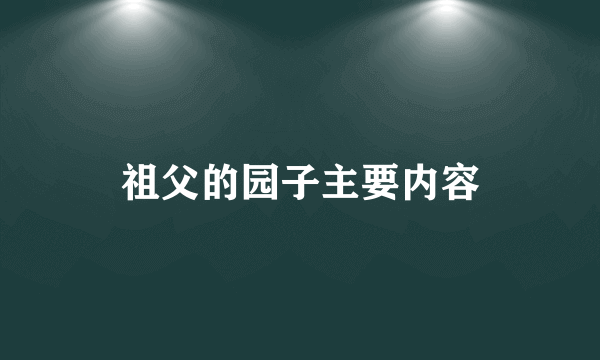 祖父的园子主要内容